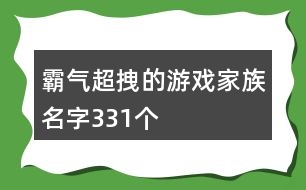 霸气超拽的游戏家族名字331个